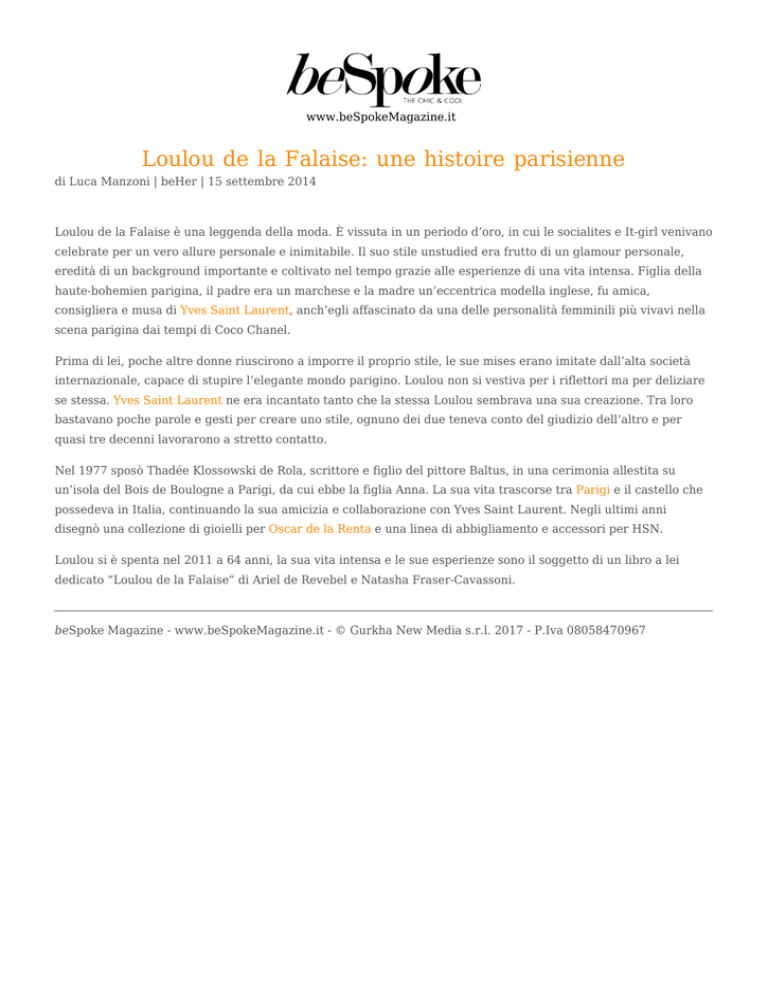 beSpoke
THE CHIC & COOL
www.beSpokeMagazine.it

Loulou de la Falaise: une histoire parisienne
di Luca Manzoni | beHer | 15 settembre 2014

Loulou de la Falaise è una leggenda della moda. È vissuta in un periodo d'oro, in cui le socialites e It-girl venivano celebrate per un vero allure personale e inimitabile. Il suo stile unstudied era frutto di un glamour personale, eredità di un background importante e coltivato nel tempo grazie alle esperienze di una vita intensa. Figlia della haute-bohemien parigina, il padre era un marchese e la madre un'eccentrica modella inglese, fu amica, consigliera e musa di Yves Saint Laurent, anch'egli affascinato da una delle personalità femminili più vivavi nella scena parigina dai tempi di Coco Chanel.

Prima di lei, poche altre donne riuscirono a imporre il proprio stile, le sue mises erano imitate dall'alta società internazionale, capace di stupire l'elegante mondo parigino. Loulou non si vestiva per i riflettori ma per deliziare se stessa. Yves Saint Laurent ne era incantato tanto che la stessa Loulou sembrava una sua creazione. Tra loro bastavano poche parole e gesti per creare uno stile, ognuno dei due teneva conto del giudizio dell'altro e per quasi tre decenni lavorarono a stretto contatto.

Nel 1977 sposò Thadée Klossowski de Rola, scrittore e figlio del pittore Baltus, in una cerimonia allestita su un'isola del Bois de Boulogne a Parigi, da cui ebbe la figlia Anna. La sua vita trascorse tra Parigi e il castello che possedeva in Italia, continuando la sua amicizia e collaborazione con Yves Saint Laurent. Negli ultimi anni disegnò una collezione di gioielli per Oscar de la Renta e una linea di abbigliamento e accessori per HSN.

Loulou si è spenta nel 2011 a 64 anni, la sua vita intensa e le sue esperienze sono il soggetto di un libro a lei dedicato "Loulou de la Falaise" di Ariel de Revebel e Natasha Fraser-Cavassoni.

beSpoke Magazine - www.beSpokeMagazine.it - © Gurkha New Media s.r.l. 2017 - P.Iva 08058470967